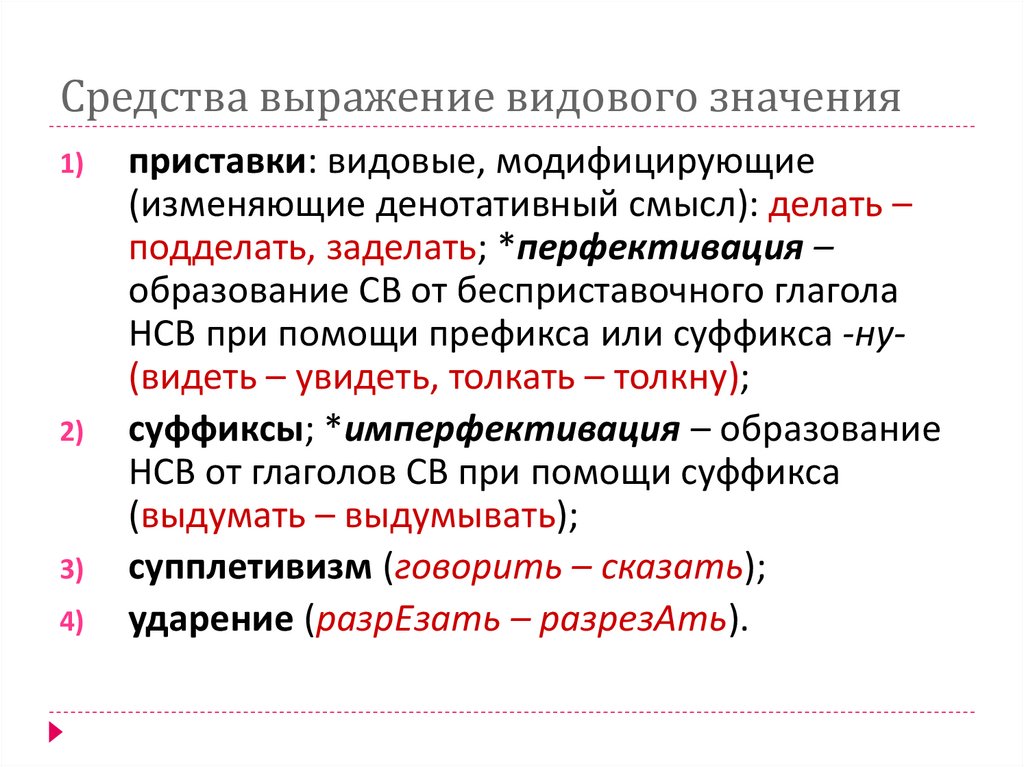 Средства выражение видового значения

1) приставки: видовые, модифицирующие (изменяющие денотативный смысл): делать – подделать, заделать; *перфективация – образование СВ от бесприставочного глагола НСВ при помощи префикса или суффикса -ну- (видеть – увидеть, толкать – толкну);

2) суффиксы; *имперфективация – образование НСВ от глаголов СВ при помощи суффикса (выдумать – выдумывать);

3) супплетивизм (говорить – сказать);

4) ударение (разрЕзать – разрезАть).